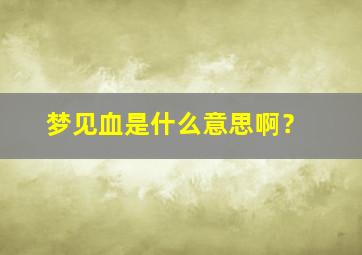 梦见血是什么意思啊？